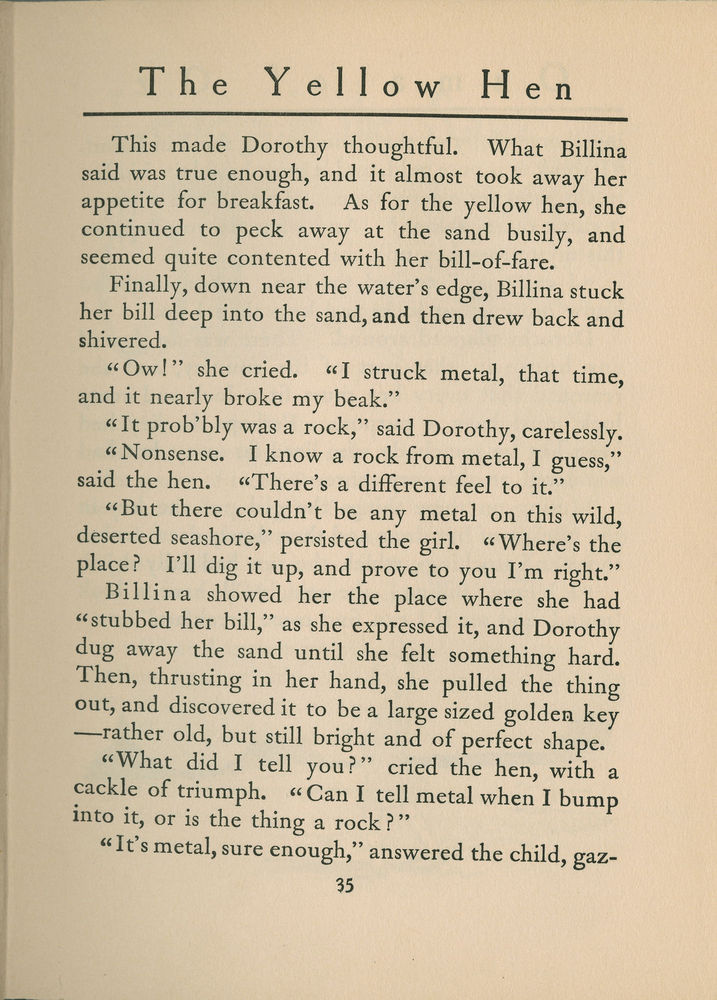 The Yellow Hen

This made Dorothy thoughtful. What Billina said was true enough, and it almost took away her appetite for breakfast. As for the yellow hen, she continued to peck away at the sand busily, and seemed quite contented with her bill-of-fare.

Finally, down near the water's edge, Billina stuck her bill deep into the sand, and then drew back and shivered.

"Ow!" she cried. "I struck metal, that time, and it nearly broke my beak."

"It prob'bly was a rock," said Dorothy, carelessly.

"Nonsense. I know a rock from metal, I guess," said the hen. "There's a different feel to it."

"But there couldn't be any metal on this wild, deserted seashore," persisted the girl. "Where's the place? I'll dig it up, and prove to you I'm right."

Billina showed her the place where she had "stubbed her bill," as she expressed it, and Dorothy dug away the sand until she felt something hard. Then, thrusting in her hand, she pulled the thing out, and discovered it to be a large sized golden key —rather old, but still bright and of perfect shape.

"What did I tell you?" cried the hen, with a cackle of triumph. "Can I tell metal when I bump into it, or is the thing a rock?"

"It's metal, sure enough," answered the child, gaz-

35